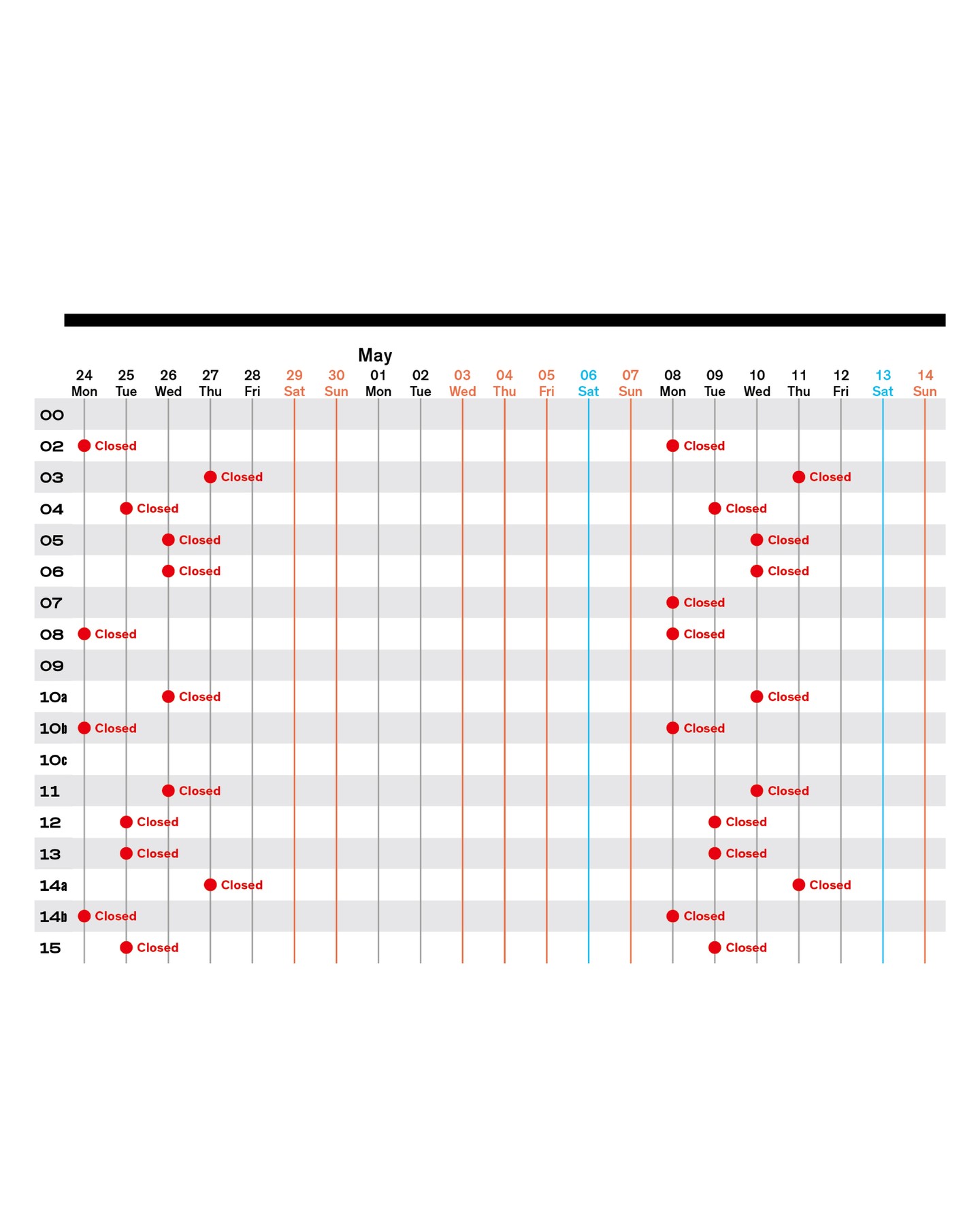 May

| | 24 Mon | 25 Tue | 26 Wed | 27 Thu | 28 Fri | 29 Sat | 30 Sun | 01 Mon | 02 Tue | 03 Wed | 04 Thu | 05 Fri | 06 Sat | 07 Sun | 08 Mon | 09 Tue | 10 Wed | 11 Thu | 12 Fri | 13 Sat | 14 Sun |
|---|---|---|---|---|---|---|---|---|---|---|---|---|---|---|---|---|---|---|---|---|---|
| 00 | | | | | | | | | | | | | | | | | | | | | |
| 02 | Closed | | | | | | | | | | | | | | Closed | | | | | | |
| 03 | | | | Closed | | | | | | | | | | | | | | Closed | | | |
| 04 | | Closed | | | | | | | | | | | | | | Closed | | | | | |
| 05 | | | Closed | | | | | | | | | | | | | | Closed | | | | |
| 06 | | | Closed | | | | | | | | | | | | | | Closed | | | | |
| 07 | | | | | | | | | | | | | | | Closed | | | | | | |
| 08 | Closed | | | | | | | | | | | | | | Closed | | | | | | |
| 09 | | | | | | | | | | | | | | | | | | | | | |
| 10a | | | Closed | | | | | | | | | | | | | | Closed | | | | |
| 10b | Closed | | | | | | | | | | | | | | Closed | | | | | | |
| 10c | | | | | | | | | | | | | | | | | | | | | |
| 11 | | | Closed | | | | | | | | | | | | | | Closed | | | | |
| 12 | | Closed | | | | | | | | | | | | | | Closed | | | | | |
| 13 | | Closed | | | | | | | | | | | | | | Closed | | | | | |
| 14a | | | | Closed | | | | | | | | | | | | | | Closed | | | |
| 14b | Closed | | | | | | | | | | | | | | Closed | | | | | | |
| 15 | | Closed | | | | | | | | | | | | | | Closed | | | | | |